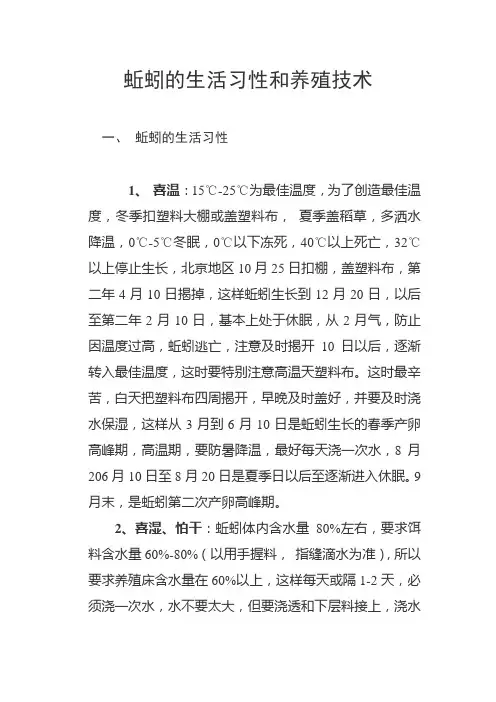 蚯蚓的生活习性和养殖技术

一、 蚯蚓的生活习性

1、 喜温：15℃-25℃为最佳温度，为了创造最佳温度，冬季扣塑料大棚或盖塑料布， 夏季盖稻草，多洒水降温，0℃-5℃冬眠，0℃以下冻死，40℃以上死亡，32℃以上停止生长，北京地区 10 月 25 日扣棚，盖塑料布，第二年 4 月 10 日揭掉，这样蚯蚓生长到 12 月 20 日，以后至第二年 2 月 10 日，基本上处于休眠，从 2 月气，防止因温度过高，蚯蚓逃亡，注意及时揭开 10 日以后，逐渐转入最佳温度，这时要特别注意高温天塑料布。这时最辛苦，白天把塑料布四周揭开，早晚及时盖好，并要及时浇水保湿，这样从 3 月到 6 月 10 日是蚯蚓生长的春季产卵高峰期，高温期，要防暑降温，最好每天浇一次水，8 月 206 月 10 日至 8 月 20 日是夏季日以后至逐渐进入休眠。9 月末，是蚯蚓第二次产卵高峰期。

2、喜湿、怕干：蚯蚓体内含水量 80%左右，要求饵料含水量 60%-80%（以用手握料， 指缝滴水为准），所以要求养殖床含水量在 60%以上，这样每天或隔 1-2 天，必须浇一次水，水不要太大，但要浇透和下层料接上，浇水